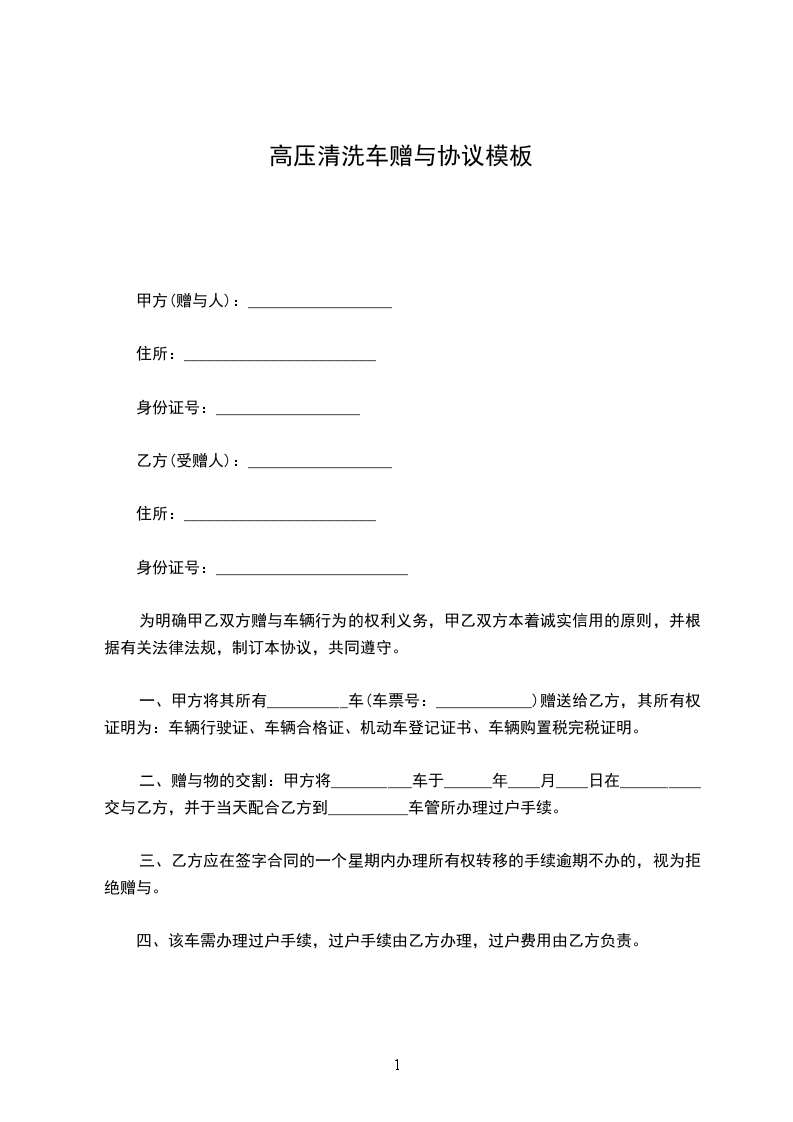 高压清洗车赠与协议模板

甲方(赠与人)：__________________

住所：________________________

身份证号：__________________

乙方(受赠人)：__________________

住所：________________________

身份证号：________________________

为明确甲乙双方赠与车辆行为的权利义务，甲乙双方本着诚实信用的原则，并根据有关法律法规，制订本协议，共同遵守。

一、甲方将其所有__________车(车票号：____________)赠送给乙方，其所有权证明为：车辆行驶证、车辆合格证、机动车登记证书、车辆购置税完税证明。

二、赠与物的交割：甲方将__________车于______年____月____日在__________交与乙方，并于当天配合乙方到__________车管所办理过户手续。

三、乙方应在签字合同的一个星期内办理所有权转移的手续逾期不办的，视为拒绝赠与。

四、该车需办理过户手续，过户手续由乙方办理，过户费用由乙方负责。

1